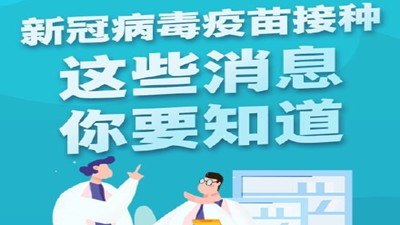 新冠病毒疫苗接种
这些消息
你要知道